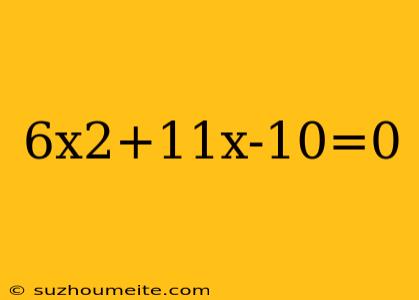 6x2+11x-10=0

© suzhoumeite.com